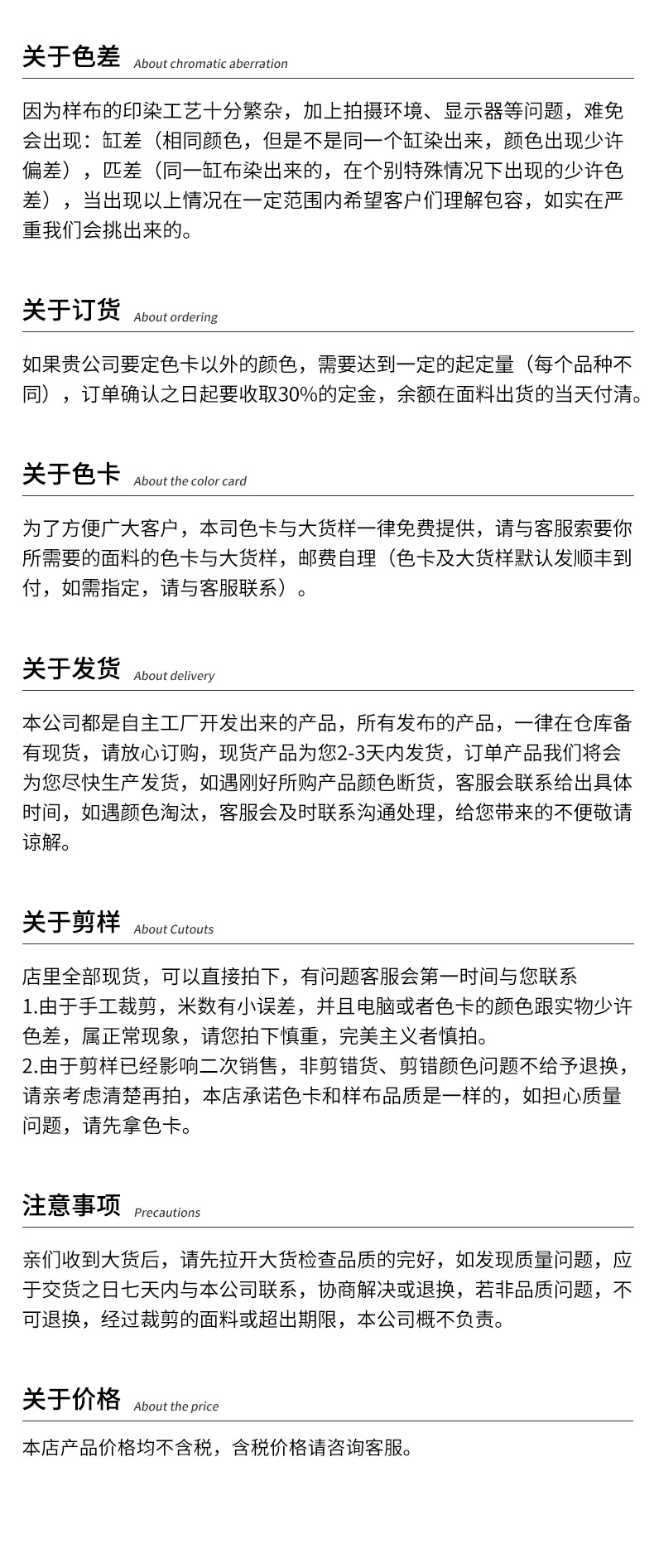 关于色差 About chromatic aberration

因为样布的印染工艺十分繁杂，加上拍摄环境、显示器等问题，难免会出现：缸差（相同颜色，但是不是同一个缸染出来，颜色出现少许偏差），匹差（同一缸布染出来的，在个别特殊情况下出现的少许色差），当出现以上情况在一定范围内希望客户们理解包容，如实在严重我们会挑出来的。

关于订货 About ordering

如果贵公司要定色卡以外的颜色，需要达到一定的起定量（每个品种不同），订单确认之日起要收取30%的定金，余额在面料出货的当天付清。

关于色卡 About the color card

为了方便广大客户，本司色卡与大货样一律免费提供，请与客服索要你所需要的面料的色卡与大货样，邮费自理（色卡及大货样默认发顺丰到付，如需指定，请与客服联系）。

关于发货 About delivery

本公司都是自主工厂开发出来的产品，所有发布的产品，一律在仓库备有现货，请放心订购，现货产品为您2-3天内发货，订单产品我们将会为您尽快生产发货，如遇刚好所购产品颜色断货，客服会联系给出具体时间，如遇颜色淘汰，客服会及时联系沟通处理，给您带来的不便敬请谅解。

关于剪样 About Cutouts

店里全部现货，可以直接拍下，有问题客服会第一时间与您联系
1.由于手工裁剪，米数有小误差，并且电脑或者色卡的颜色跟实物少许色差，属正常现象，请您拍下慎重，完美主义者慎拍。
2.由于剪样已经影响二次销售，非剪错货、剪错颜色问题不给予退换，请亲考虑清楚再拍，本店承诺色卡和样布品质是一样的，如担心质量问题，请先拿色卡。

注意事项 Precautions

亲们收到大货后，请先拉开大货检查品质的完好，如发现质量问题，应于交货之日七天内与本公司联系，协商解决或退换，若非品质问题，不可退换，经过裁剪的面料或超出期限，本公司概不负责。

关于价格 About the price

本店产品价格均不含税，含税价格请咨询客服。